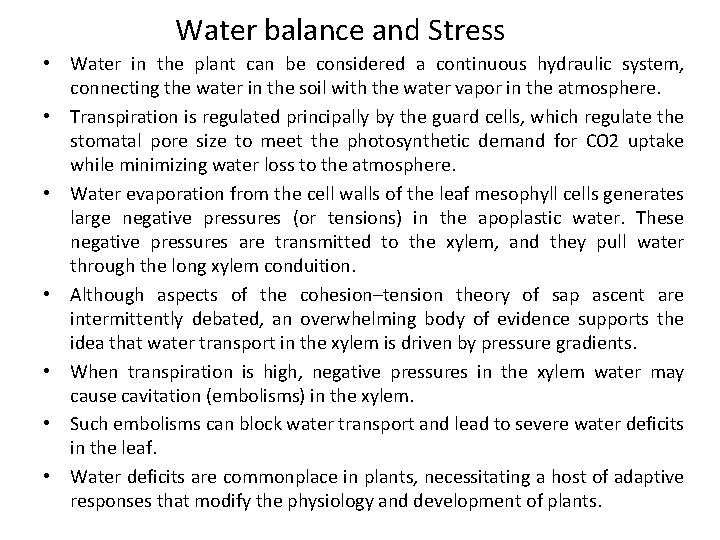 Water balance and Stress

• Water in the plant can be considered a continuous hydraulic system, connecting the water in the soil with the water vapor in the atmosphere.

• Transpiration is regulated principally by the guard cells, which regulate the stomatal pore size to meet the photosynthetic demand for CO2 uptake while minimizing water loss to the atmosphere.

• Water evaporation from the cell walls of the leaf mesophyll cells generates large negative pressures (or tensions) in the apoplastic water. These negative pressures are transmitted to the xylem, and they pull water through the long xylem conduition.

• Although aspects of the cohesion–tension theory of sap ascent are intermittently debated, an overwhelming body of evidence supports the idea that water transport in the xylem is driven by pressure gradients.

• When transpiration is high, negative pressures in the xylem water may cause cavitation (embolisms) in the xylem.

• Such embolisms can block water transport and lead to severe water deficits in the leaf.

• Water deficits are commonplace in plants, necessitating a host of adaptive responses that modify the physiology and development of plants.